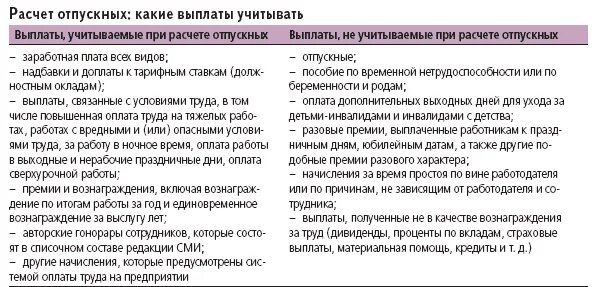 Расчет отпускных: какие выплаты учитывать

| Выплаты, учитываемые при расчете отпускных | Выплаты, не учитываемые при расчете отпускных |
|---|---|
| – заработная плата всех видов; – надбавки и доплаты к тарифным ставкам (должностным окладам); – выплаты, связанные с условиями труда, в том числе повышенная оплата труда на тяжелых работах, работах с вредными и (или) опасными условиями труда, за работу в ночное время, оплата работы в выходные и нерабочие праздничные дни, оплата сверхурочной работы; – премии и вознаграждения, включая вознаграждение по итогам работы за год и единовременное вознаграждение за выслугу лет; – авторские гонорары сотрудников, которые состоят в списочном составе редакции СМИ; – другие начисления, которые предусмотрены системой оплаты труда на предприятии | – отпускные; – пособие по временной нетрудоспособности или по беременности и родам; – оплата дополнительных выходных дней для ухода за детьми-инвалидами и инвалидами с детства; – разовые премии, выплаченные работникам к праздничным дням, юбилейным датам, а также другие подобные премии разового характера; – начисления за время простоя по вине работодателя или по причинам, не зависящим от работодателя и сотрудника; – выплаты, полученные не в качестве вознаграждения за труд (дивиденды, проценты по вкладам, страховые выплаты, материальная помощь, кредиты и т. д.) |